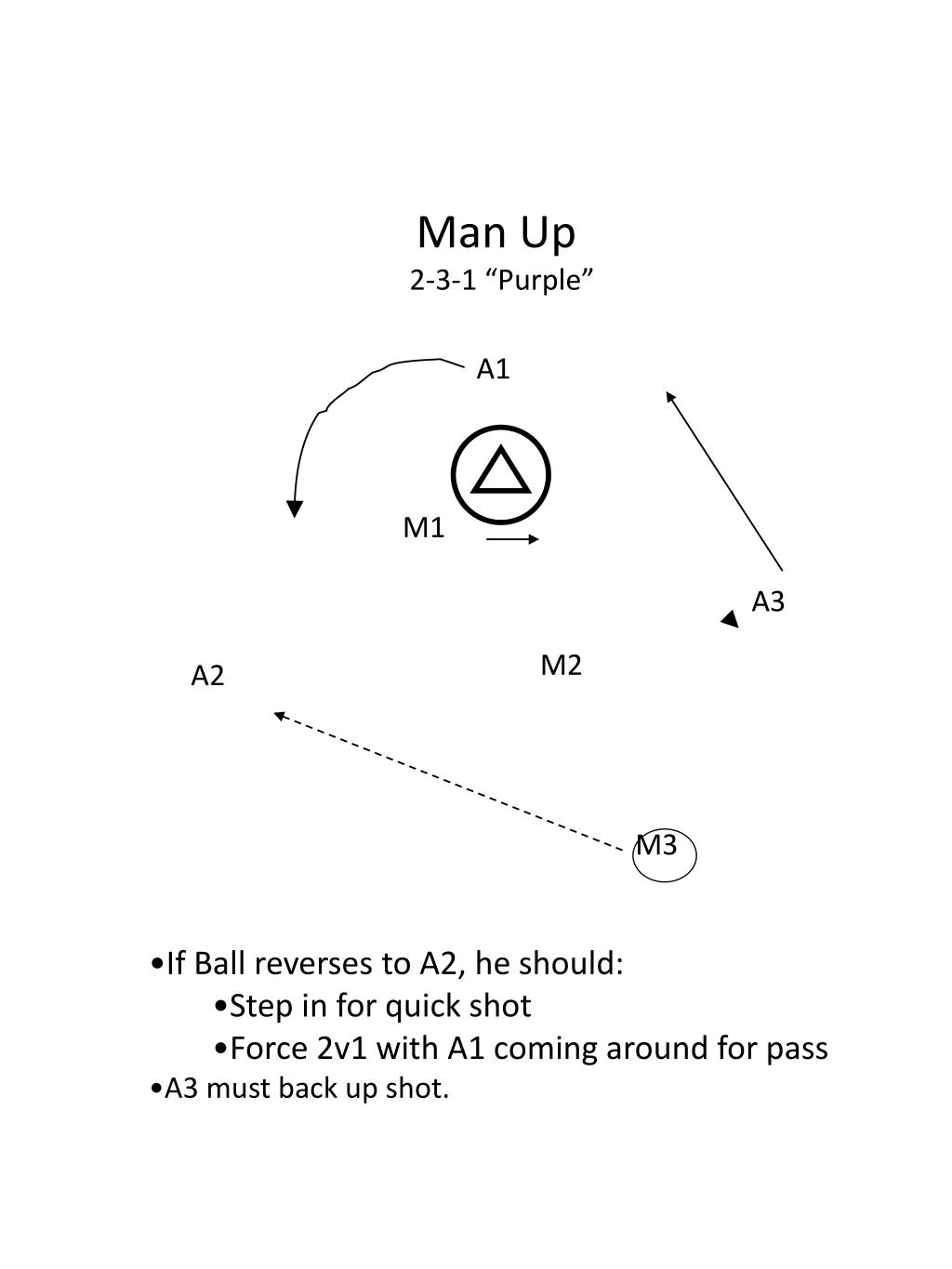 Man Up
2-3-1 “Purple”

A1

M1

A3

M2

A2

M3

•If Ball reverses to A2, he should:
•Step in for quick shot
•Force 2v1 with A1 coming around for pass
•A3 must back up shot.